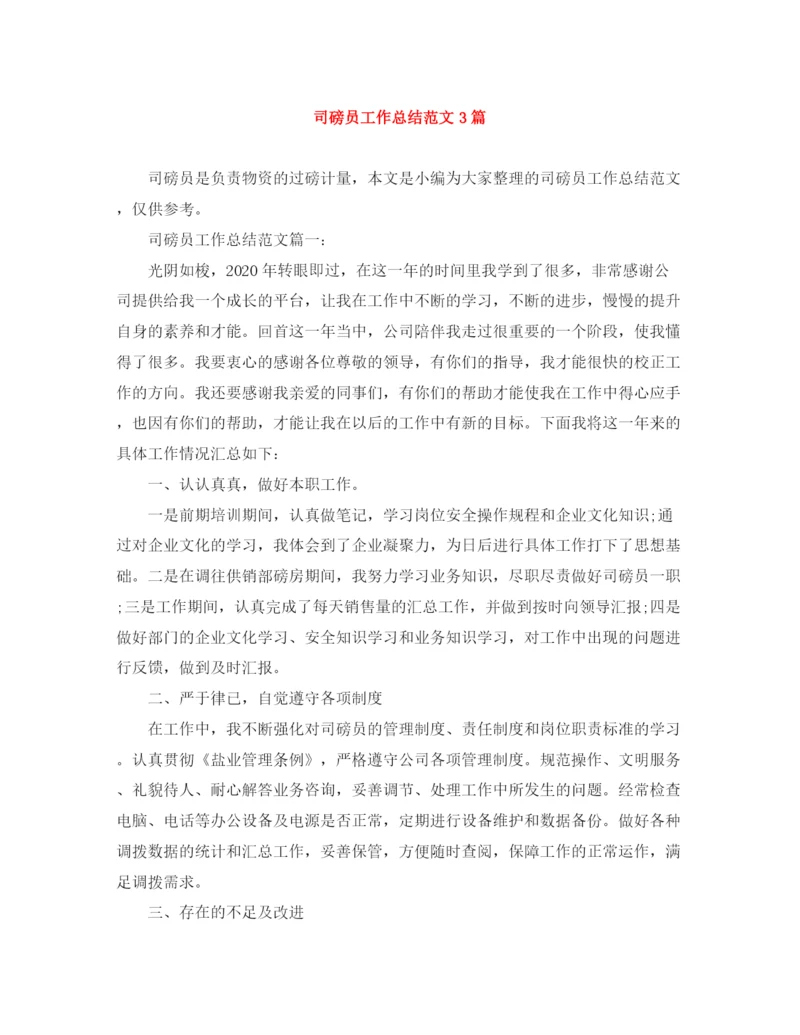 司磅员工作总结范文3篇

司磅员是负责物资的过磅计量，本文是小编为大家整理的司磅员工作总结范文，仅供参考。

司磅员工作总结范文篇一：

光阴如梭，2020年转眼即过，在这一年的时间里我学到了很多，非常感谢公司提供给我一个成长的平台，让我在工作中不断的学习，不断的进步，慢慢的提升自身的素养和才能。回首这一年当中，公司陪伴我走过很重要的一个阶段，使我懂得了很多。我要衷心的感谢各位尊敬的领导，有你们的指导，我才能很快的校正工作的方向。我还要感谢我亲爱的同事们，有你们的帮助才能使我在工作中得心应手，也因有你们的帮助，才能让我在以后的工作中有新的目标。下面我将这一年来的具体工作情况汇总如下：

一、认认真真，做好本职工作。

一是前期培训期间，认真做笔记，学习岗位安全操作规程和企业文化知识;通过对企业文化的学习，我体会到了企业凝聚力，为日后进行具体工作打下了思想基础。二是在调往供销部磅房期间，我努力学习业务知识，尽职尽责做好司磅员一职;三是工作期间，认真完成了每天销售量的汇总工作，并做到按时向领导汇报;四是做好部门的企业文化学习、安全知识学习和业务知识学习，对工作中出现的问题进行反馈，做到及时汇报。

二、严于律已，自觉遵守各项制度

在工作中，我不断强化对司磅员的管理制度、责任制度和岗位职责标准的学习。认真贯彻《盐业管理条例》，严格遵守公司各项管理制度。规范操作、文明服务、礼貌待人、耐心解答业务咨询，妥善调节、处理工作中所发生的问题。经常检查电脑、电话等办公设备及电源是否正常，定期进行设备维护和数据备份。做好各种调拨数据的统计和汇总工作，妥善保管，方便随时查阅，保障工作的正常运作，满足调拨需求。

三、存在的不足及改进